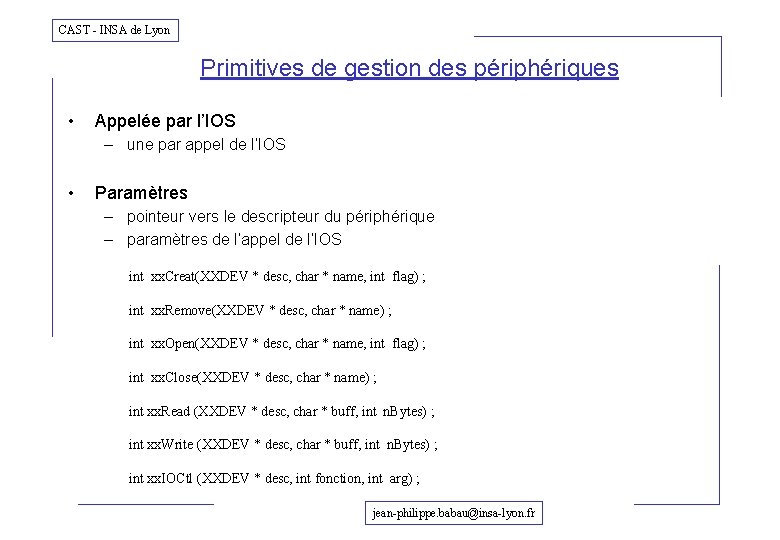 CAST - INSA de Lyon

Primitives de gestion des périphériques

• Appelée par l'IOS
– une par appel de l'IOS

• Paramètres
– pointeur vers le descripteur du périphérique
– paramètres de l'appel de l'IOS

int xxCreat(XXDEV * desc, char * name, int flag) ;

int xxRemove(XXDEV * desc, char * name) ;

int xxOpen(XXDEV * desc, char * name, int flag) ;

int xxClose(XXDEV * desc, char * name) ;

int xxRead (XXDEV * desc, char * buff, int nBytes) ;

int xxWrite (XXDEV * desc, char * buff, int nBytes) ;

int xxIOCtl (XXDEV * desc, int fonction, int arg) ;

jean-philippe.babau@insa-lyon.fr